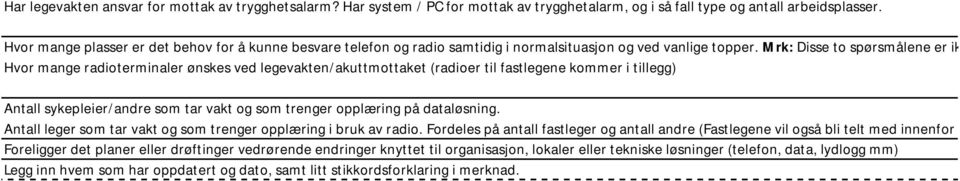 Har legevakten ansvar for mottak av trygghetsalarm? Har system / PC for mottak av trygghetalarm, og i så fall type og antall arbeidsplasser.

Hvor mange plasser er det behov for å kunne besvare telefon og radio samtidig i normalsituasjon og ved vanlige topper. Mrk: Disse to spørsmålene er ik
Hvor mange radioterminaler ønskes ved legevakten/akuttmottaket (radioer til fastlegene kommer i tillegg)

Antall sykepleier/andre som tar vakt og som trenger opplæring på dataløsning.
Antall leger som tar vakt og som trenger opplæring i bruk av radio. Fordeles på antall fastleger og antall andre (Fastlegene vil også bli telt med innenfor
Foreligger det planer eller drøftinger vedrørende endringer knyttet til organisasjon, lokaler eller tekniske løsninger (telefon, data, lydlogg mm)
Legg inn hvem som har oppdatert og dato, samt litt stikkordsforklaring i merknad.